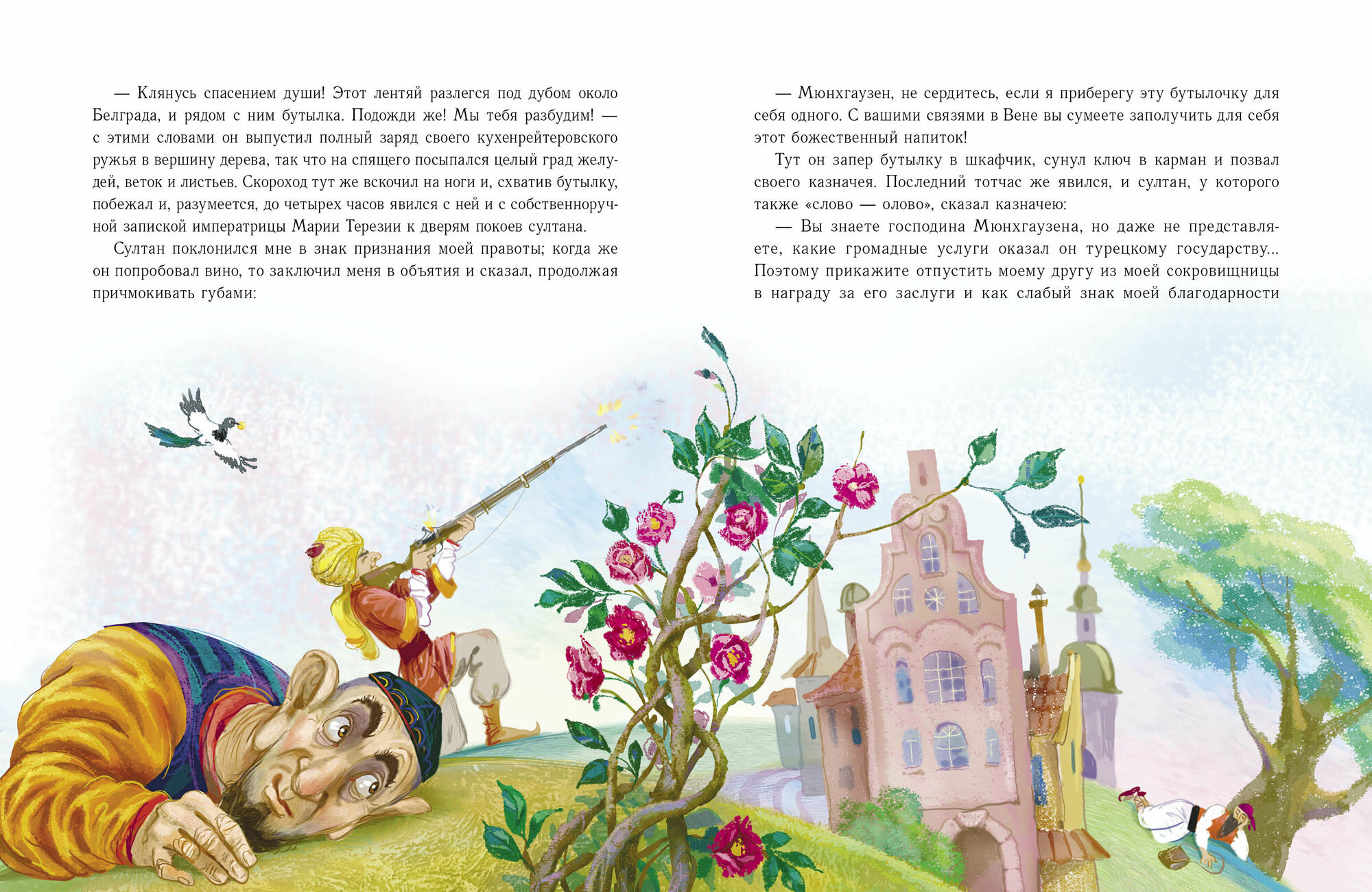 — Клянусь спасением души! Этот лентяй разлегся под дубом около Белграда, и рядом с ним бутылка. Подожди же! Мы тебя разбудим! — с этими словами он выпустил полный заряд своего кухенрейтеровского ружья в вершину дерева, так что на спящего посыпался целый град желудей, веток и листьев. Скороход тут же вскочил на ноги и, схватив бутылку, побежал и, разумеется, до четырех часов явился с ней и с собственноручной запиской императрицы Марии Терезии к дверям покоев султана.

Султан поклонился мне в знак признания моей правоты; когда же он попробовал вино, то заключил меня в объятия и сказал, продолжая причмокивать губами:

— Мюнхгаузен, не сердитесь, если я приберегу эту бутылочку для себя одного. С вашими связями в Вене вы сумеете заполучить для себя этот божественный напиток!

Тут он запер бутылку в шкафчик, сунул ключ в карман и позвал своего казначея. Последний тотчас же явился, и султан, у которого также «слово — олово», сказал казначею:

— Вы знаете господина Мюнхгаузена, но даже не представляете, какие громадные услуги оказал он турецкому государству... Поэтому прикажите отпустить моему другу из моей сокровищницы в награду за его заслуги и как слабый знак моей благодарности